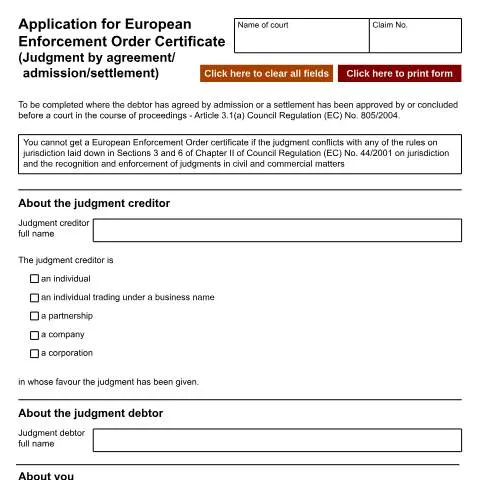 Application for European Enforcement Order Certificate (Judgment by agreement/ admission/settlement)

Name of court

Claim No.

Click here to clear all fields

Click here to print form

To be completed where the debtor has agreed by admission or a settlement has been approved by or concluded before a court in the course of proceedings - Article 3.1(a) Council Regulation (EC) No. 805/2004.

You cannot get a European Enforcement Order certificate if the judgment conflicts with any of the rules on jurisdiction laid down in Sections 3 and 6 of Chapter II of Council Regulation (EC) No. 44/2001 on jurisdiction and the recognition and enforcement of judgments in civil and commercial matters

About the judgment creditor

Judgment creditor full name

The judgment creditor is

☐ an individual

☐ an individual trading under a business name

☐ a partnership

☐ a company

☐ a corporation

in whose favour the judgment has been given.

About the judgment debtor

Judgment debtor full name

About you